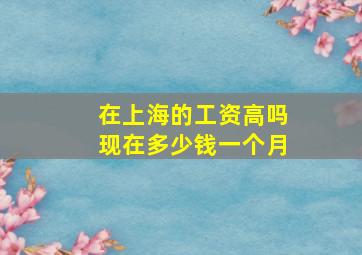 在上海的工资高吗
现在多少钱一个月